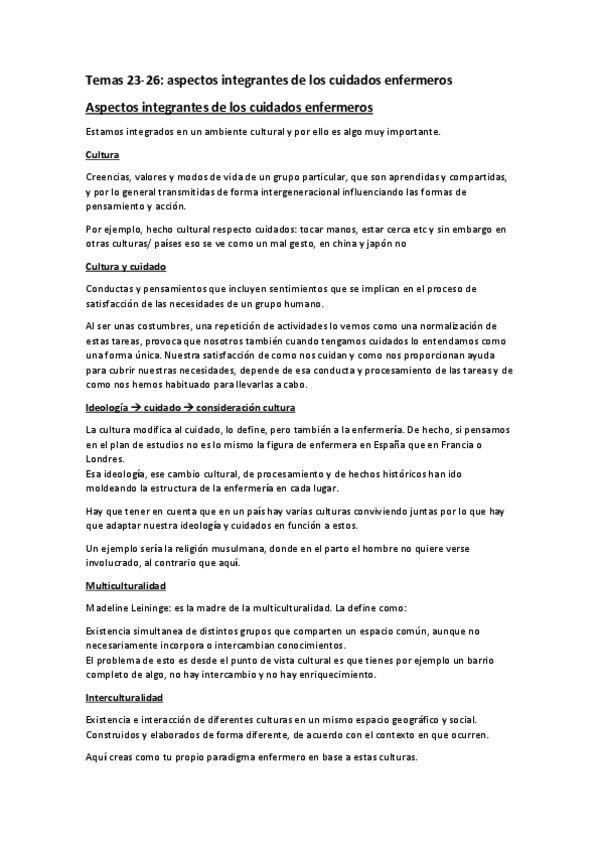 Temas 23-26: aspectos integrantes de los cuidados enfermeros

Aspectos integrantes de los cuidados enfermeros

Estamos integrados en un ambiente cultural y por ello es algo muy importante.

Cultura

Creencias, valores y modos de vida de un grupo particular, que son aprendidas y compartidas, y por lo general transmitidas de forma intergeneracional influenciando las formas de pensamiento y acción.

Por ejemplo, hecho cultural respecto cuidados: tocar manos, estar cerca etc y sin embargo en otras culturas/ países eso se ve como un mal gesto, en china y japón no

Cultura y cuidado

Conductas y pensamientos que incluyen sentimientos que se implican en el proceso de satisfacción de las necesidades de un grupo humano.

Al ser unas costumbres, una repetición de actividades lo vemos como una normalización de estas tareas, provoca que nosotros también cuando tengamos cuidados lo entendamos como una forma única. Nuestra satisfacción de como nos cuidan y como nos proporcionan ayuda para cubrir nuestras necesidades, depende de esa conducta y procesamiento de las tareas y de como nos hemos habituado para llevarlas a cabo.

Ideología → cuidado → consideración cultura

La cultura modifica al cuidado, lo define, pero también a la enfermería. De hecho, si pensamos en el plan de estudios no es lo mismo la figura de enfermera en España que en Francia o Londres.
Esa ideología, ese cambio cultural, de procesamiento y de hechos históricos han ido moldeando la estructura de la enfermería en cada lugar.

Hay que tener en cuenta que en un país hay varias culturas conviviendo juntas por lo que hay que adaptar nuestra ideología y cuidados en función a estos.

Un ejemplo sería la religión musulmana, donde en el parto el hombre no quiere verse involucrado, al contrario que aquí.

Multiculturalidad

Madeline Leininge: es la madre de la multiculturalidad. La define como:

Existencia simultanea de distintos grupos que comparten un espacio común, aunque no necesariamente incorpora o intercambian conocimientos.
El problema de esto es desde el punto de vista cultural es que tienes por ejemplo un barrio completo de algo, no hay intercambio y no hay enriquecimiento.

Interculturalidad

Existencia e interacción de diferentes culturas en un mismo espacio geográfico y social. Construidos y elaborados de forma diferente, de acuerdo con el contexto en que ocurren.

Aquí creas como tu propio paradigma enfermero en base a estas culturas.